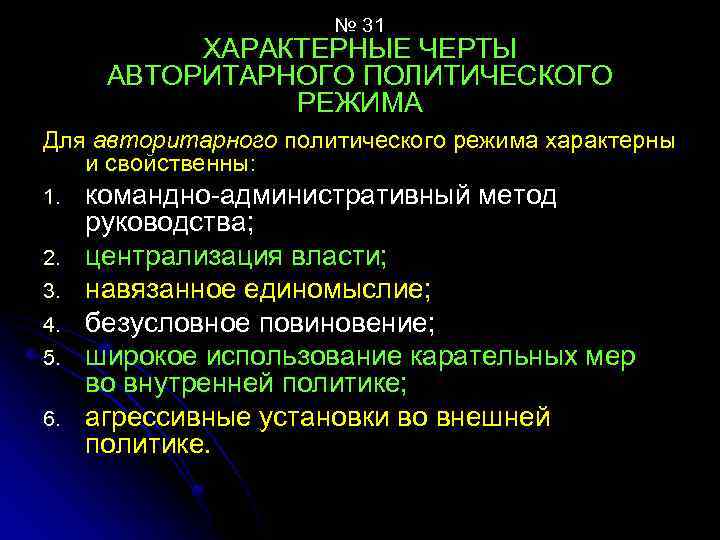 № 31
ХАРАКТЕРНЫЕ ЧЕРТЫ АВТОРИТАРНОГО ПОЛИТИЧЕСКОГО РЕЖИМА

Для авторитарного политического режима характерны и свойственны:

1. командно-административный метод руководства;
2. централизация власти;
3. навязанное единомыслие;
4. безусловное повиновение;
5. широкое использование карательных мер во внутренней политике;
6. агрессивные установки во внешней политике.